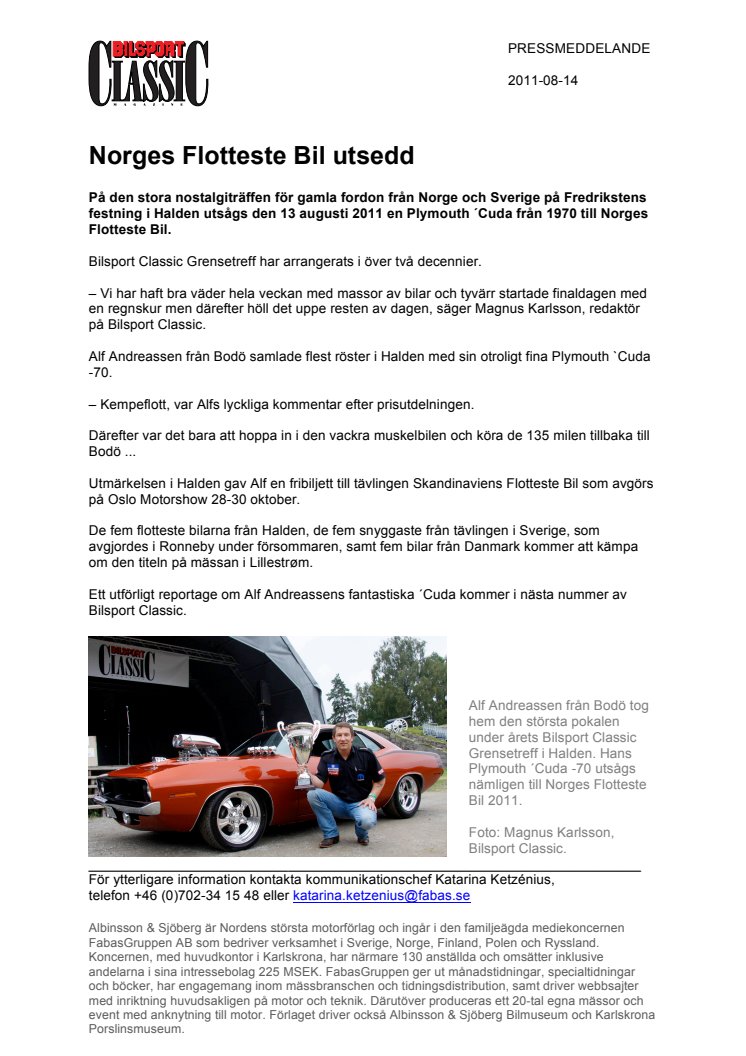 BILSPORT CLASSIC MAGAZINE

PRESSMEDDELANDE

2011-08-14

Norges Flotteste Bil utsedd

På den stora nostalgiträffen för gamla fordon från Norge och Sverige på Fredrikstens festning i Halden utsågs den 13 augusti 2011 en Plymouth ´Cuda från 1970 till Norges Flotteste Bil.

Bilsport Classic Grensetreff har arrangerats i över två decennier.

– Vi har haft bra väder hela veckan med massor av bilar och tyvärr startade finaldagen med en regnskur men därefter höll det uppe resten av dagen, säger Magnus Karlsson, redaktör på Bilsport Classic.

Alf Andreassen från Bodö samlade flest röster i Halden med sin otroligt fina Plymouth `Cuda -70.

– Kempeflott, var Alfs lyckliga kommentar efter prisutdelningen.

Därefter var det bara att hoppa in i den vackra muskelbilen och köra de 135 milen tillbaka till Bodö ...

Utmärkelsen i Halden gav Alf en fribiljett till tävlingen Skandinaviens Flotteste Bil som avgörs på Oslo Motorshow 28-30 oktober.

De fem flotteste bilarna från Halden, de fem snyggaste från tävlingen i Sverige, som avgjordes i Ronneby under försommaren, samt fem bilar från Danmark kommer att kämpa om den titeln på mässan i Lillestrøm.

Ett utförligt reportage om Alf Andreassens fantastiska ´Cuda kommer i nästa nummer av Bilsport Classic.

BILSPORT CLASSIC

Alf Andreassen från Bodö tog hem den största pokalen under årets Bilsport Classic Grensetreff i Halden. Hans Plymouth ´Cuda -70 utsågs nämligen till Norges Flotteste Bil 2011.

Foto: Magnus Karlsson, Bilsport Classic.

För ytterligare information kontakta kommunikationschef Katarina Ketzénius, telefon +46 (0)702-34 15 48 eller katarina.ketzenius@fabas.se

Albinsson & Sjöberg är Nordens största motorförlag och ingår i den familjeägda mediekoncernen FabasGruppen AB som bedriver verksamhet i Sverige, Norge, Finland, Polen och Ryssland. Koncernen, med huvudkontor i Karlskrona, har närmare 130 anställda och omsätter inklusive andelarna i sina intressebolag 225 MSEK. FabasGruppen ger ut månadstidningar, specialtidningar och böcker, har engagemang inom mässbranschen och tidningsdistribution, samt driver webbsajter med inriktning huvudsakligen på motor och teknik. Därutöver produceras ett 20-tal egna mässor och event med anknytning till motor. Förlaget driver också Albinsson & Sjöberg Bilmuseum och Karlskrona Porslinsmuseum.